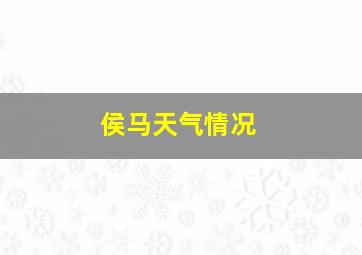 侯马天气情况